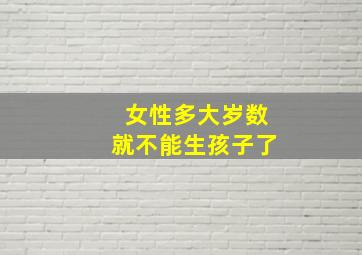 女性多大岁数
就不能生孩子了